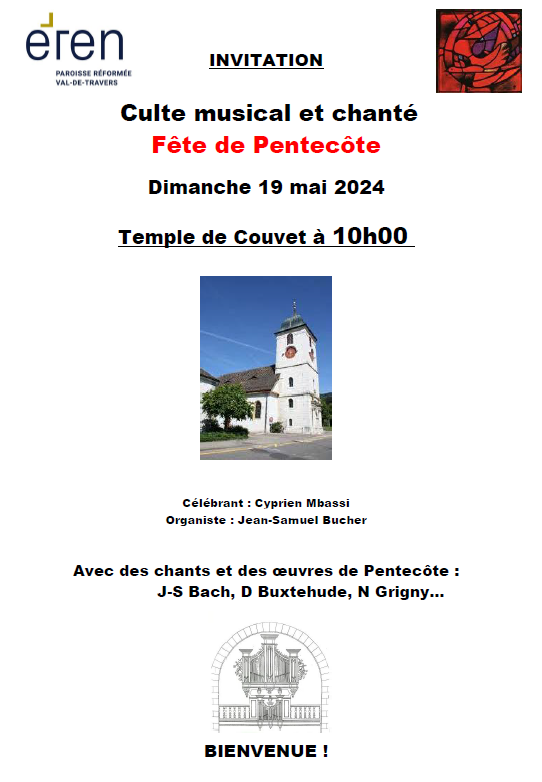 eren
PAROISSE RÉFORMÉE
VAL-DE-TRAVERS

INVITATION

Culte musical et chanté
Fête de Pentecôte

Dimanche 19 mai 2024

Temple de Couvet à 10h00

Célébrant : Cyprien Mbassi
Organiste : Jean-Samuel Bucher

Avec des chants et des œuvres de Pentecôte :
J-S Bach, D Buxtehude, N Grigny...

BIENVENUE !